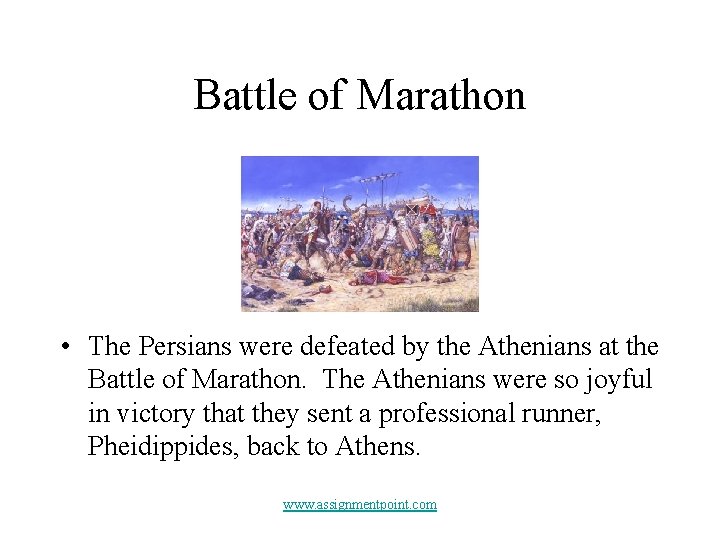 Battle of Marathon

• The Persians were defeated by the Athenians at the Battle of Marathon. The Athenians were so joyful in victory that they sent a professional runner, Pheidippides, back to Athens.

www.assignmentpoint.com